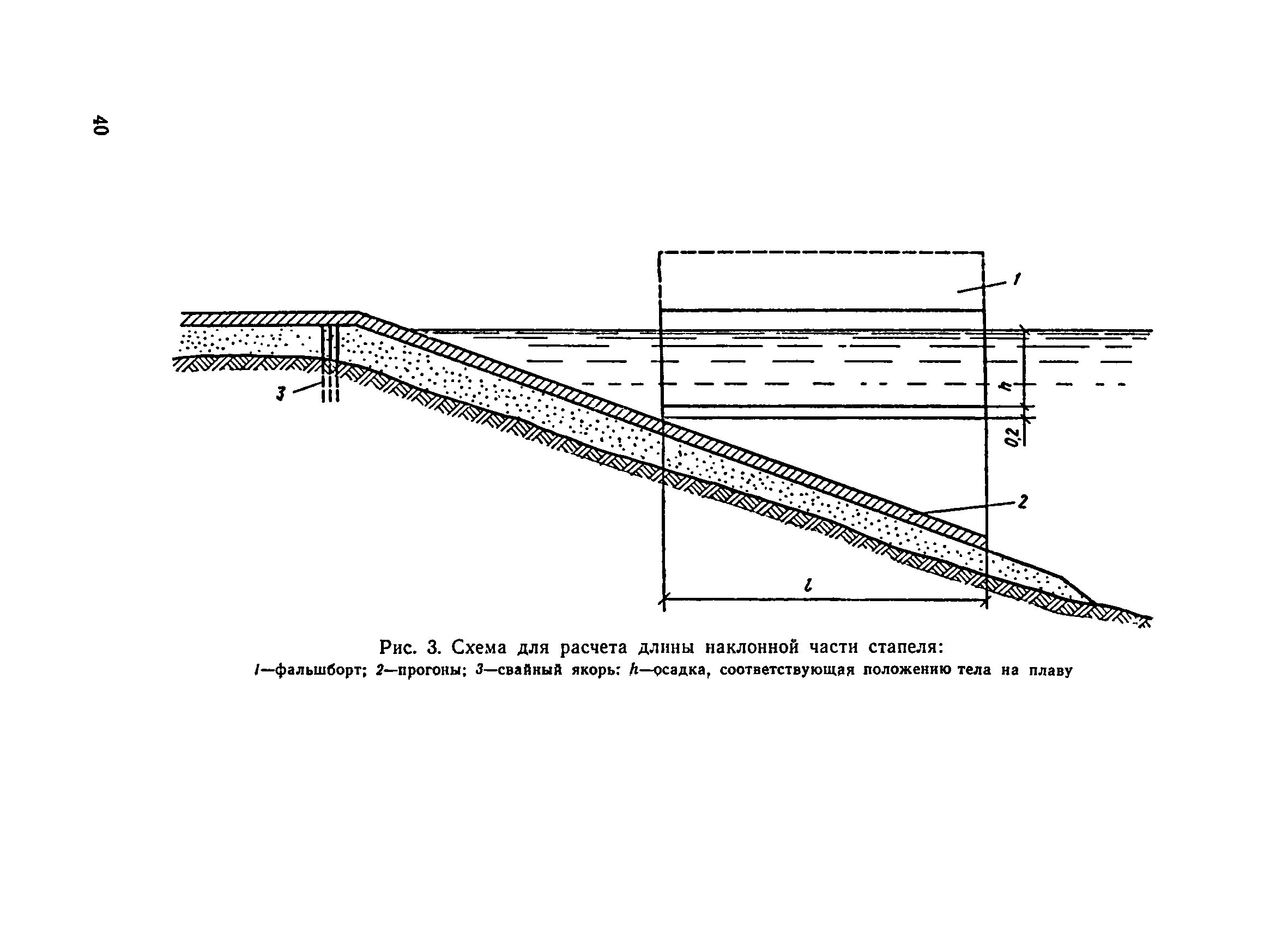 40

1

3

h

0,2

2

l

Рис. 3. Схема для расчета длины наклонной части стапеля:
1—фальшборт; 2—прогоны; 3—свайный якорь: h—осадка, соответствующая положению тела на плаву